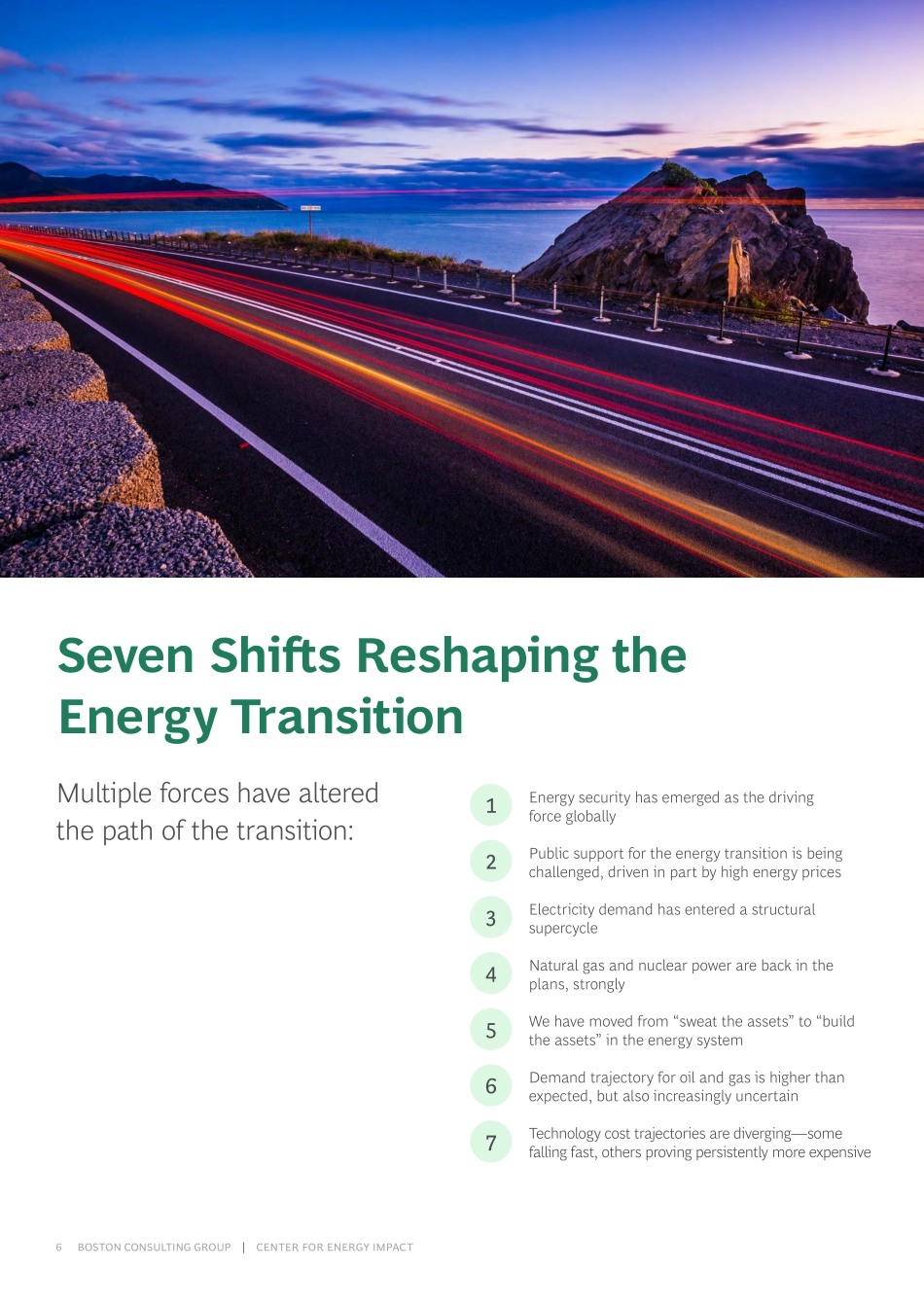 Seven Shifts Reshaping the Energy Transition

Multiple forces have altered the path of the transition:

1 Energy security has emerged as the driving force globally

2 Public support for the energy transition is being challenged, driven in part by high energy prices

3 Electricity demand has entered a structural supercycle

4 Natural gas and nuclear power are back in the plans, strongly

5 We have moved from "sweat the assets" to "build the assets" in the energy system

6 Demand trajectory for oil and gas is higher than expected, but also increasingly uncertain

7 Technology cost trajectories are diverging—some falling fast, others proving persistently more expensive

6 BOSTON CONSULTING GROUP | CENTER FOR ENERGY IMPACT